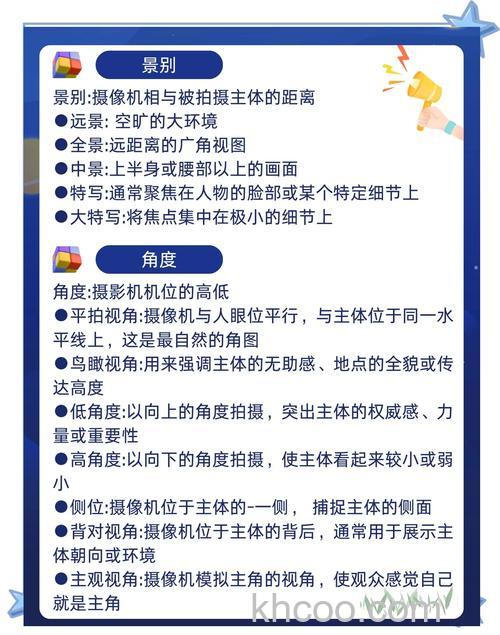 景别

景别:摄像机相与被拍摄主体的距离
●远景: 空旷的大环境
●全景:远距离的广角视图
●中景:上半身或腰部以上的画面
●特写:通常聚焦在人物的脸部或某个特定细节上
●大特写:将焦点集中在极小的细节上

角度

角度:摄影机机位的高低
●平拍视角:摄像机与人眼位平行，与主体位于同一水平线上，这是最自然的角图
●鸟瞰视角:用来强调主体的无助感、地点的全貌或传达高度
●低角度:以向上的角度拍摄，突出主体的权威感、力量或重要性
●高角度:以向下的角度拍摄，使主体看起来较小或弱小
●侧位:摄像机位于主体的-一侧， 捕捉主体的侧面
●背对视角:摄像机位于主体的背后，通常用于展示主体朝向或环境
●主观视角:摄像机模拟主角的视角，使观众感觉自己就是主角

khcoo.com